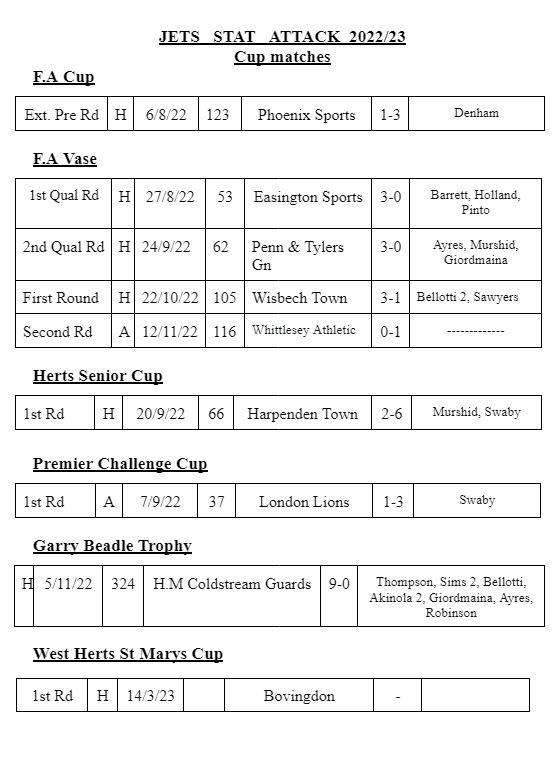 JETS STAT ATTACK 2022/23
Cup matches

F.A Cup

| Ext. Pre Rd | H | 6/8/22 | 123 | Phoenix Sports | 1-3 | Denham |
|---|---|---|---|---|---|---|

F.A Vase

| 1st Qual Rd | H | 27/8/22 | 53 | Easington Sports | 3-0 | Barrett, Holland, Pinto |
|---|---|---|---|---|---|---|
| 2nd Qual Rd | H | 24/9/22 | 62 | Penn & Tylers Gn | 3-0 | Ayres, Murshid, Giordmaina |
| First Round | H | 22/10/22 | 105 | Wisbech Town | 3-1 | Bellotti 2, Sawyers |
| Second Rd | A | 12/11/22 | 116 | Whittlesey Athletic | 0-1 | ------------- |

Herts Senior Cup

| 1st Rd | H | 20/9/22 | 66 | Harpenden Town | 2-6 | Murshid, Swaby |
|---|---|---|---|---|---|---|

Premier Challenge Cup

| 1st Rd | A | 7/9/22 | 37 | London Lions | 1-3 | Swaby |
|---|---|---|---|---|---|---|

Garry Beadle Trophy

| H | 5/11/22 | 324 | H.M Coldstream Guards | 9-0 | Thompson, Sims 2, Bellotti, Akinola 2, Giordmaina, Ayres, Robinson |
|---|---|---|---|---|---|

West Herts St Marys Cup

| 1st Rd | H | 14/3/23 | | Bovingdon | - | |
|---|---|---|---|---|---|---|